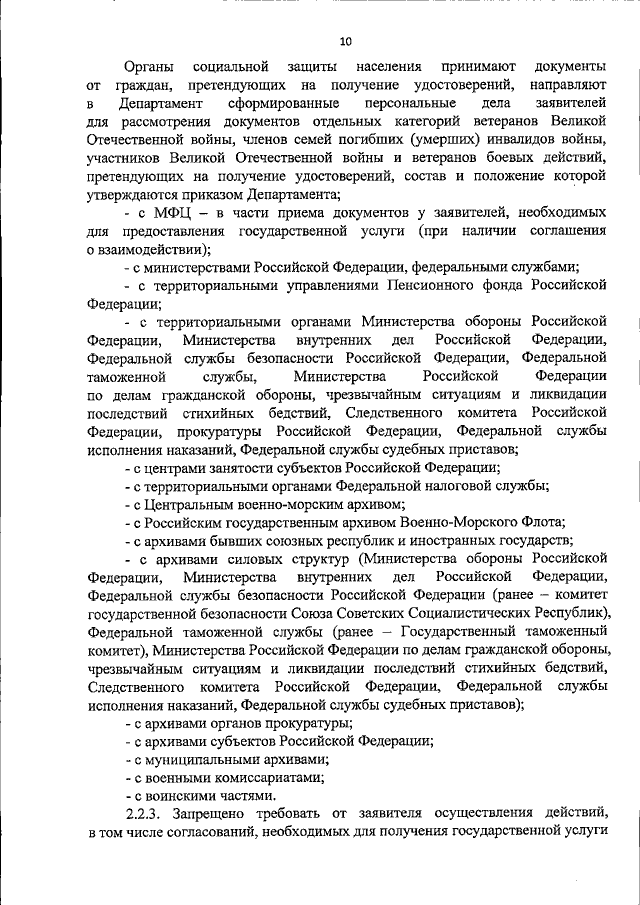 10

Органы социальной защиты населения принимают документы от граждан, претендующих на получение удостоверений, направляют в Департамент сформированные персональные дела заявителей для рассмотрения документов отдельных категорий ветеранов Великой Отечественной войны, членов семей погибших (умерших) инвалидов войны, участников Великой Отечественной войны и ветеранов боевых действий, претендующих на получение удостоверений, состав и положение которой утверждаются приказом Департамента;

- с МФЦ – в части приема документов у заявителей, необходимых для предоставления государственной услуги (при наличии соглашения о взаимодействии);

- с министерствами Российской Федерации, федеральными службами;

- с территориальными управлениями Пенсионного фонда Российской Федерации;

- с территориальными органами Министерства обороны Российской Федерации, Министерства внутренних дел Российской Федерации, Федеральной службы безопасности Российской Федерации, Федеральной таможенной службы, Министерства Российской Федерации по делам гражданской обороны, чрезвычайным ситуациям и ликвидации последствий стихийных бедствий, Следственного комитета Российской Федерации, прокуратуры Российской Федерации, Федеральной службы исполнения наказаний, Федеральной службы судебных приставов;

- с центрами занятости субъектов Российской Федерации;

- с территориальными органами Федеральной налоговой службы;

- с Центральным военно-морским архивом;

- с Российским государственным архивом Военно-Морского Флота;

- с архивами бывших союзных республик и иностранных государств;

- с архивами силовых структур (Министерства обороны Российской Федерации, Министерства внутренних дел Российской Федерации, Федеральной службы безопасности Российской Федерации (ранее – комитет государственной безопасности Союза Советских Социалистических Республик), Федеральной таможенной службы (ранее – Государственный таможенный комитет), Министерства Российской Федерации по делам гражданской обороны, чрезвычайным ситуациям и ликвидации последствий стихийных бедствий, Следственного комитета Российской Федерации, Федеральной службы исполнения наказаний, Федеральной службы судебных приставов);

- с архивами органов прокуратуры;

- с архивами субъектов Российской Федерации;

- с муниципальными архивами;

- с военными комиссариатами;

- с воинскими частями.

2.2.3. Запрещено требовать от заявителя осуществления действий, в том числе согласований, необходимых для получения государственной услуги